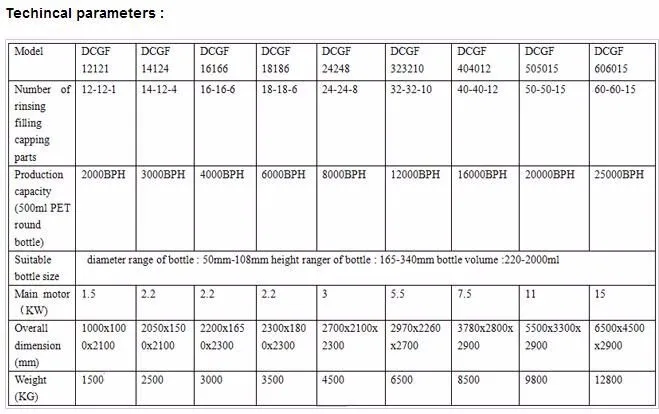 Techincal parameters :

| Model | DCGF 12121 | DCGF 14124 | DCGF 16166 | DCGF 18186 | DCGF 24248 | DCGF 323210 | DCGF 404012 | DCGF 505015 | DCGF 606015 |
|---|---|---|---|---|---|---|---|---|---|
| Number of rinsing filling capping parts | 12-12-1 | 14-12-4 | 16-16-6 | 18-18-6 | 24-24-8 | 32-32-10 | 40-40-12 | 50-50-15 | 60-60-15 |
| Production capacity (500ml PET round bottle) | 2000BPH | 3000BPH | 4000BPH | 6000BPH | 8000BPH | 12000BPH | 16000BPH | 20000BPH | 25000BPH |
| Suitable bottle size | diameter range of bottle : 50mm-108mm height ranger of bottle : 165-340mm bottle volume :220-2000ml | | | | | | | | |
| Main motor (KW) | 1.5 | 2.2 | 2.2 | 2.2 | 3 | 5.5 | 7.5 | 11 | 15 |
| Overall dimension (mm) | 1000x1000x2100 | 2050x1500x2100 | 2200x1650x2300 | 2300x1800x2300 | 2700x2100x2300 | 2970x2260x2700 | 3780x2800x2900 | 5500x3300x2900 | 6500x4500x2900 |
| Weight (KG) | 1500 | 2500 | 3000 | 3500 | 4500 | 6500 | 8500 | 9800 | 12800 |